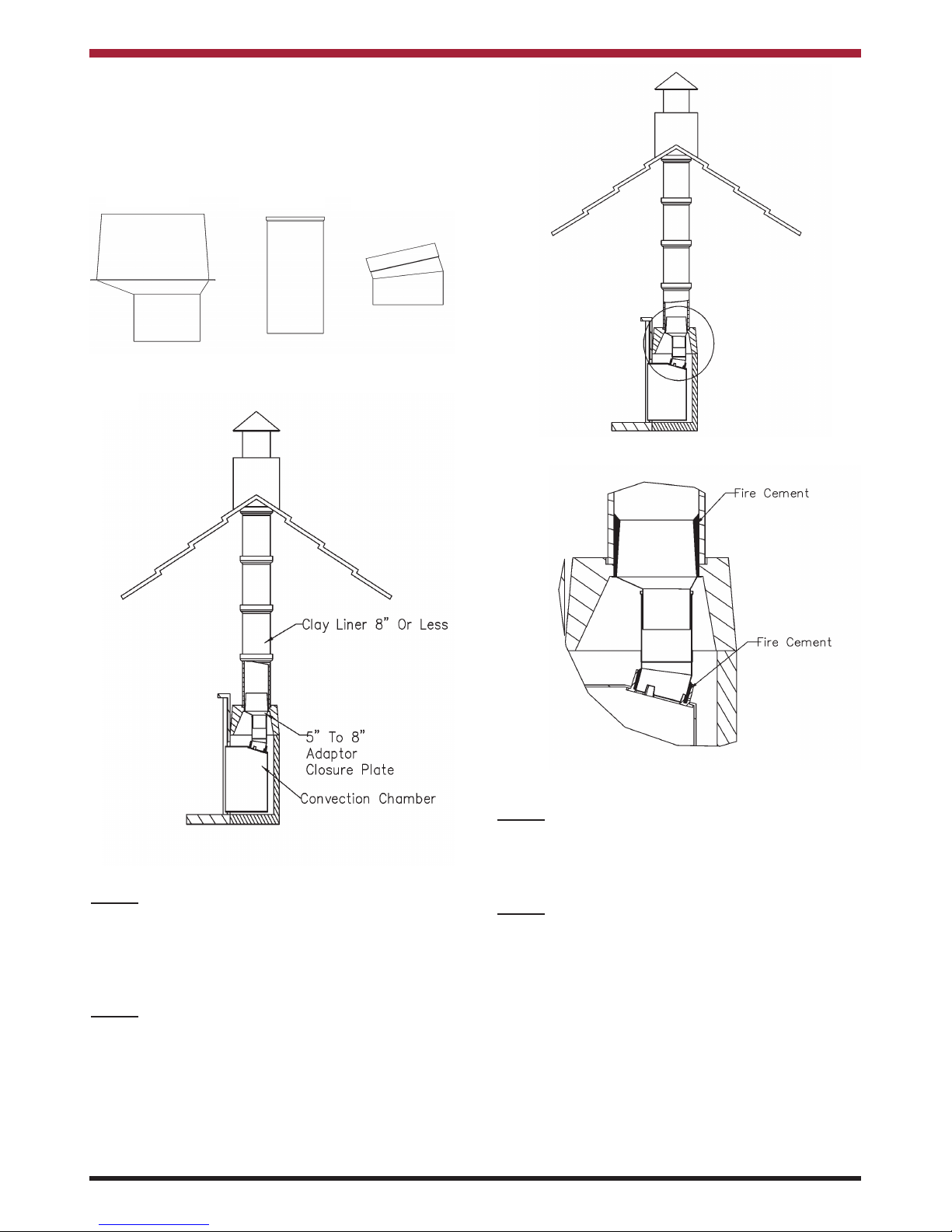 Clay Liner 8" Or Less

5" To 8"
Adaptor
Closure Plate

Convection Chamber

Fire Cement

Fire Cement